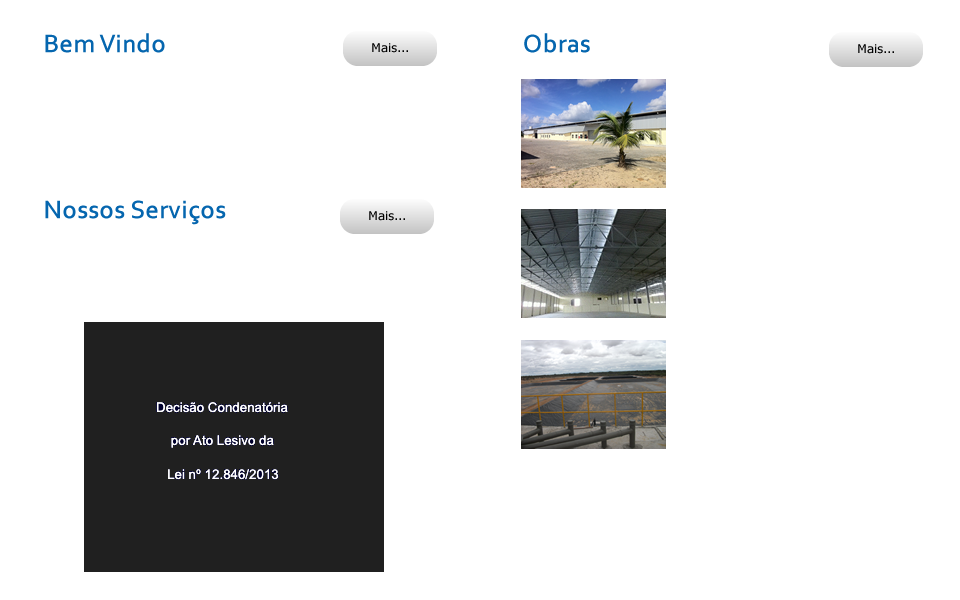 Bem Vindo

Mais...

Nossos Serviços

Mais...

Decisão Condenatória

por Ato Lesivo da

Lei nº 12.846/2013

Obras

Mais...